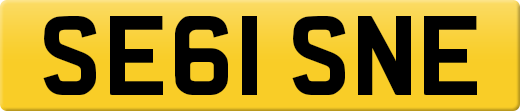 SE61 SNE